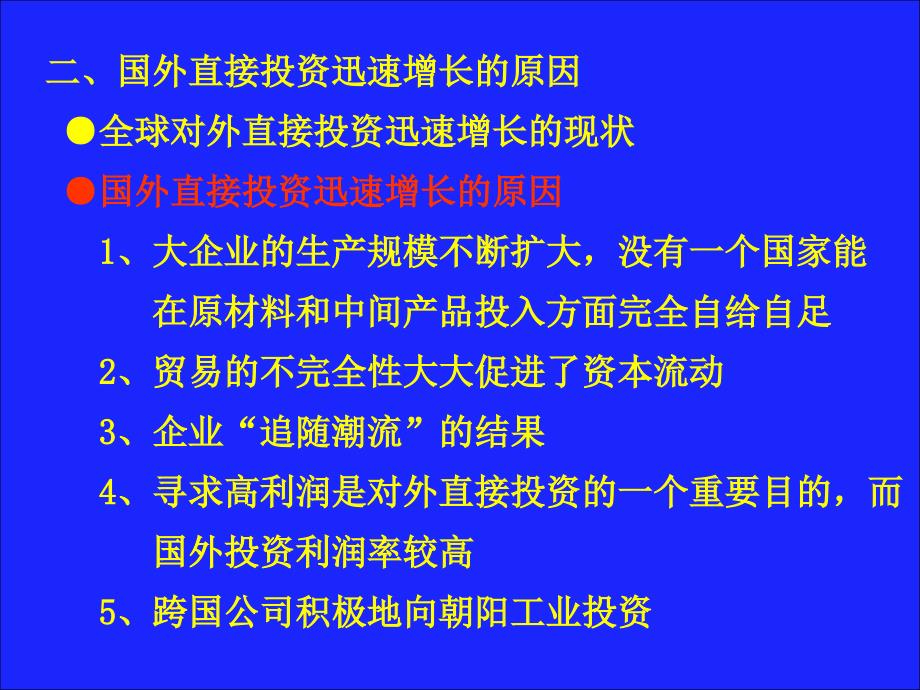 二、国外直接投资迅速增长的原因

●全球对外直接投资迅速增长的现状

●国外直接投资迅速增长的原因

1、大企业的生产规模不断扩大，没有一个国家能在原材料和中间产品投入方面完全自给自足

2、贸易的不完全性大大促进了资本流动

3、企业“追随潮流”的结果

4、寻求高利润是对外直接投资的一个重要目的，而国外投资利润率较高

5、跨国公司积极地向朝阳工业投资